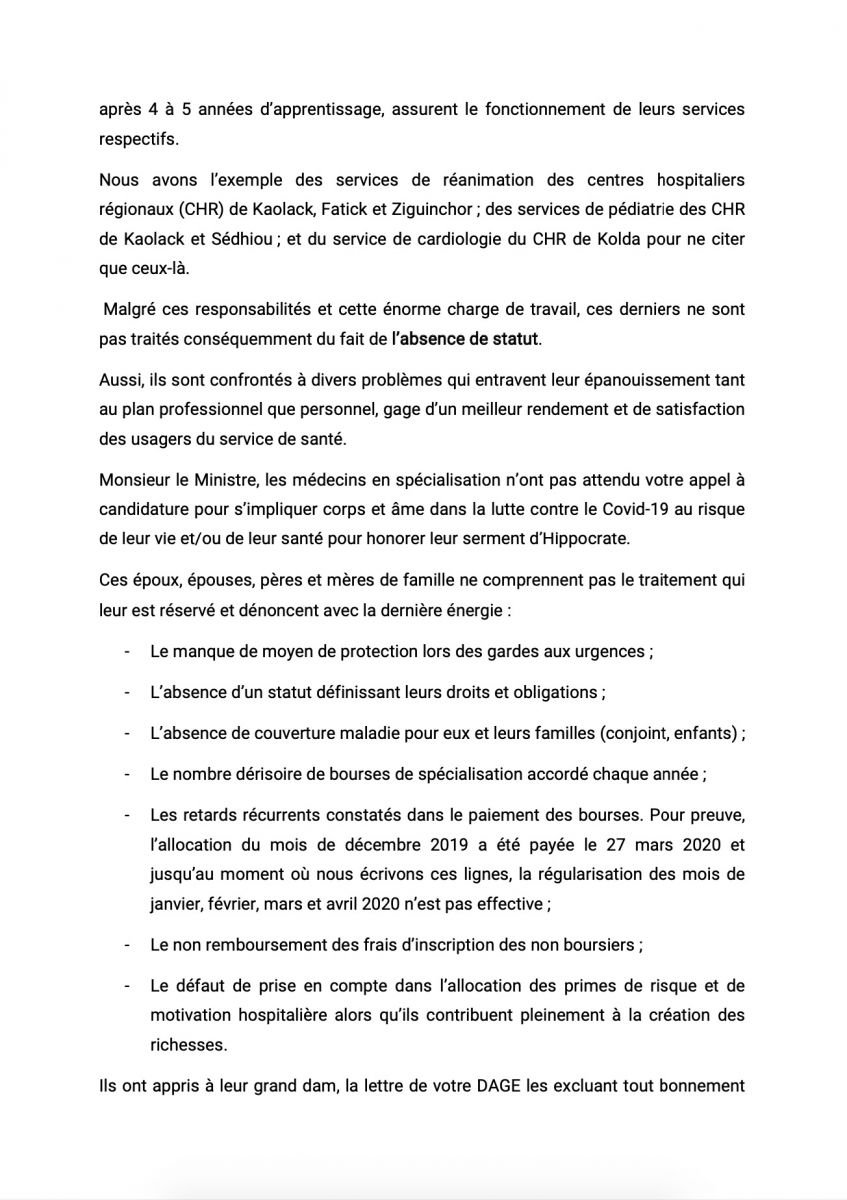 après 4 à 5 années d'apprentissage, assurent le fonctionnement de leurs services respectifs.

Nous avons l'exemple des services de réanimation des centres hospitaliers régionaux (CHR) de Kaolack, Fatick et Ziguinchor ; des services de pédiatrie des CHR de Kaolack et Sédhiou ; et du service de cardiologie du CHR de Kolda pour ne citer que ceux-là.

Malgré ces responsabilités et cette énorme charge de travail, ces derniers ne sont pas traités conséquemment du fait de l'absence de statut.

Aussi, ils sont confrontés à divers problèmes qui entravent leur épanouissement tant au plan professionnel que personnel, gage d'un meilleur rendement et de satisfaction des usagers du service de santé.

Monsieur le Ministre, les médecins en spécialisation n'ont pas attendu votre appel à candidature pour s'impliquer corps et âme dans la lutte contre le Covid-19 au risque de leur vie et/ou de leur santé pour honorer leur serment d'Hippocrate.

Ces époux, épouses, pères et mères de famille ne comprennent pas le traitement qui leur est réservé et dénoncent avec la dernière énergie :

- Le manque de moyen de protection lors des gardes aux urgences ;
- L'absence d'un statut définissant leurs droits et obligations ;
- L'absence de couverture maladie pour eux et leurs familles (conjoint, enfants) ;
- Le nombre dérisoire de bourses de spécialisation accordé chaque année ;
- Les retards récurrents constatés dans le paiement des bourses. Pour preuve, l'allocation du mois de décembre 2019 a été payée le 27 mars 2020 et jusqu'au moment où nous écrivons ces lignes, la régularisation des mois de janvier, février, mars et avril 2020 n'est pas effective ;
- Le non remboursement des frais d'inscription des non boursiers ;
- Le défaut de prise en compte dans l'allocation des primes de risque et de motivation hospitalière alors qu'ils contribuent pleinement à la création des richesses.

Ils ont appris à leur grand dam, la lettre de votre DAGE les excluant tout bonnement